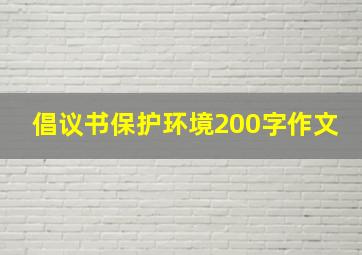 倡议书保护环境200字作文